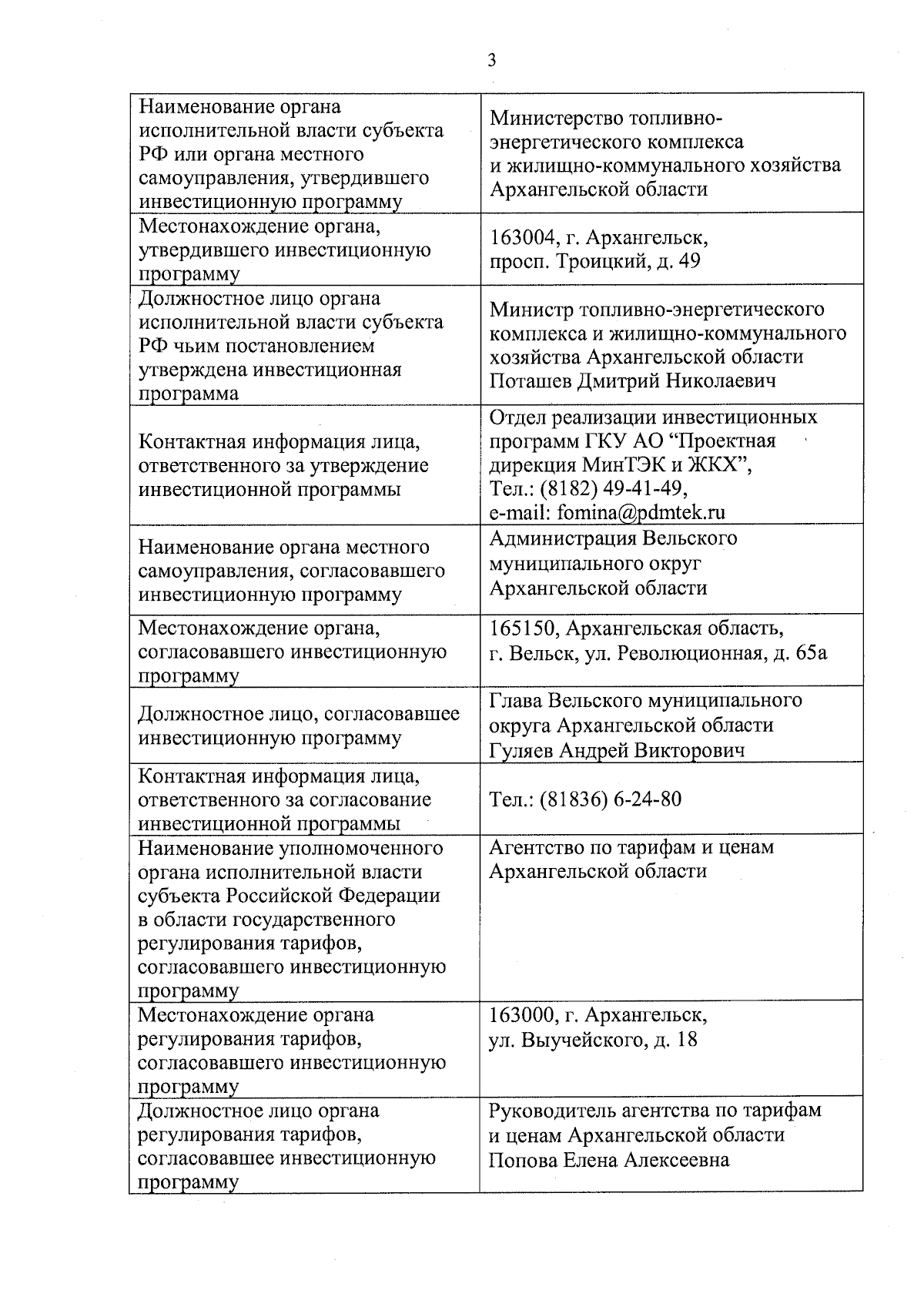 3

| | |
|---|---|
| Наименование органа исполнительной власти субъекта РФ или органа местного самоуправления, утвердившего инвестиционную программу | Министерство топливно-энергетического комплекса и жилищно-коммунального хозяйства Архангельской области |
| Местонахождение органа, утвердившего инвестиционную программу | 163004, г. Архангельск, просп. Троицкий, д. 49 |
| Должностное лицо органа исполнительной власти субъекта РФ чьим постановлением утверждена инвестиционная программа | Министр топливно-энергетического комплекса и жилищно-коммунального хозяйства Архангельской области Поташев Дмитрий Николаевич |
| Контактная информация лица, ответственного за утверждение инвестиционной программы | Отдел реализации инвестиционных программ ГКУ АО “Проектная дирекция МинТЭК и ЖКХ”, Тел.: (8182) 49-41-49, e-mail: fomina@pdmtek.ru |
| Наименование органа местного самоуправления, согласовавшего инвестиционную программу | Администрация Вельского муниципального округ Архангельской области |
| Местонахождение органа, согласовавшего инвестиционную программу | 165150, Архангельская область, г. Вельск, ул. Революционная, д. 65а |
| Должностное лицо, согласовавшее инвестиционную программу | Глава Вельского муниципального округа Архангельской области Гуляев Андрей Викторович |
| Контактная информация лица, ответственного за согласование инвестиционной программы | Тел.: (81836) 6-24-80 |
| Наименование уполномоченного органа исполнительной власти субъекта Российской Федерации в области государственного регулирования тарифов, согласовавшего инвестиционную программу | Агентство по тарифам и ценам Архангельской области |
| Местонахождение органа регулирования тарифов, согласовавшего инвестиционную программу | 163000, г. Архангельск, ул. Выучейского, д. 18 |
| Должностное лицо органа регулирования тарифов, согласовавшее инвестиционную программу | Руководитель агентства по тарифам и ценам Архангельской области Попова Елена Алексеевна |